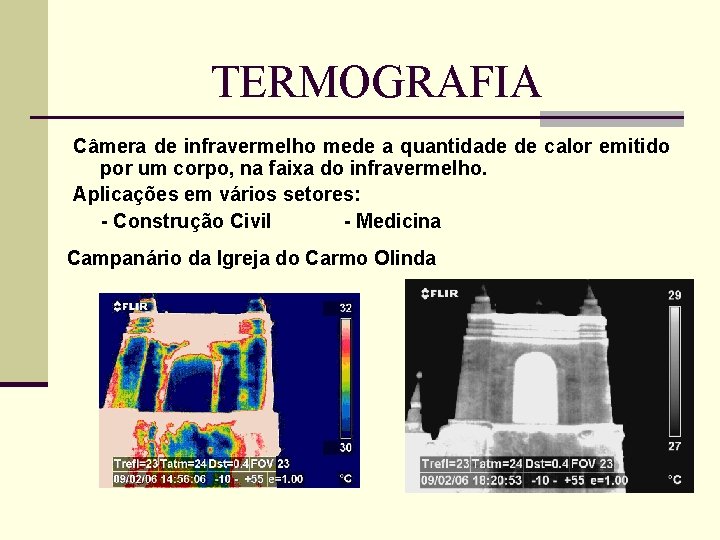 TERMOGRAFIA

Câmera de infravermelho mede a quantidade de calor emitido por um corpo, na faixa do infravermelho.

Aplicações em vários setores:

- Construção Civil - Medicina

Campanário da Igreja do Carmo Olinda

FLIR
32
30
Trefl=23 Tatm=24 Dst=0.4 FOV 23
09/02/06 14:56:06 -10 - +55 e=1.00
°C

FLIR
29
27
Trefl=23 Tatm=24 Dst=0.4 FOV 23
09/02/06 18:20:53 -10 - +55 e=1.00
°C